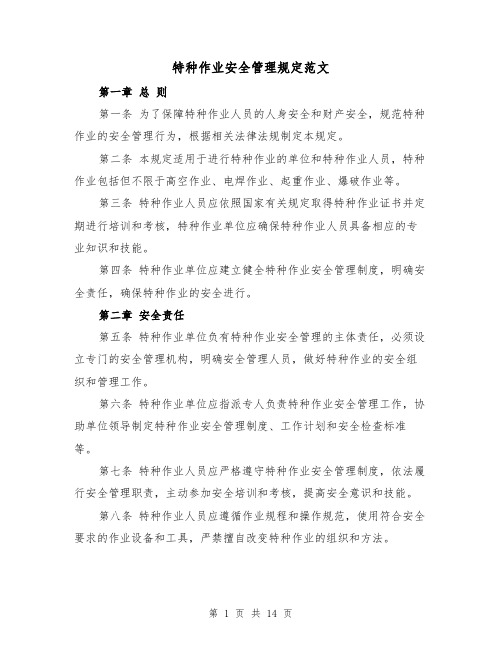 特种作业安全管理规定范文

第一章 总 则

第一条 为了保障特种作业人员的人身安全和财产安全，规范特种作业的安全管理行为，根据相关法律法规制定本规定。

第二条 本规定适用于进行特种作业的单位和特种作业人员，特种作业包括但不限于高空作业、电焊作业、起重作业、爆破作业等。

第三条 特种作业人员应依照国家有关规定取得特种作业证书并定期进行培训和考核，特种作业单位应确保特种作业人员具备相应的专业知识和技能。

第四条 特种作业单位应建立健全特种作业安全管理制度，明确安全责任，确保特种作业的安全进行。

第二章 安全责任

第五条 特种作业单位负有特种作业安全管理的主体责任，必须设立专门的安全管理机构，明确安全管理人员，做好特种作业的安全组织和管理工作。

第六条 特种作业单位应指派专人负责特种作业安全管理工作，协助单位领导制定特种作业安全管理制度、工作计划和安全检查标准等。

第七条 特种作业人员应严格遵守特种作业安全管理制度，依法履行安全管理职责，主动参加安全培训和考核，提高安全意识和技能。

第八条 特种作业人员应遵循作业规程和操作规范，使用符合安全要求的作业设备和工具，严禁擅自改变特种作业的组织和方法。

第 1 页 共 14 页